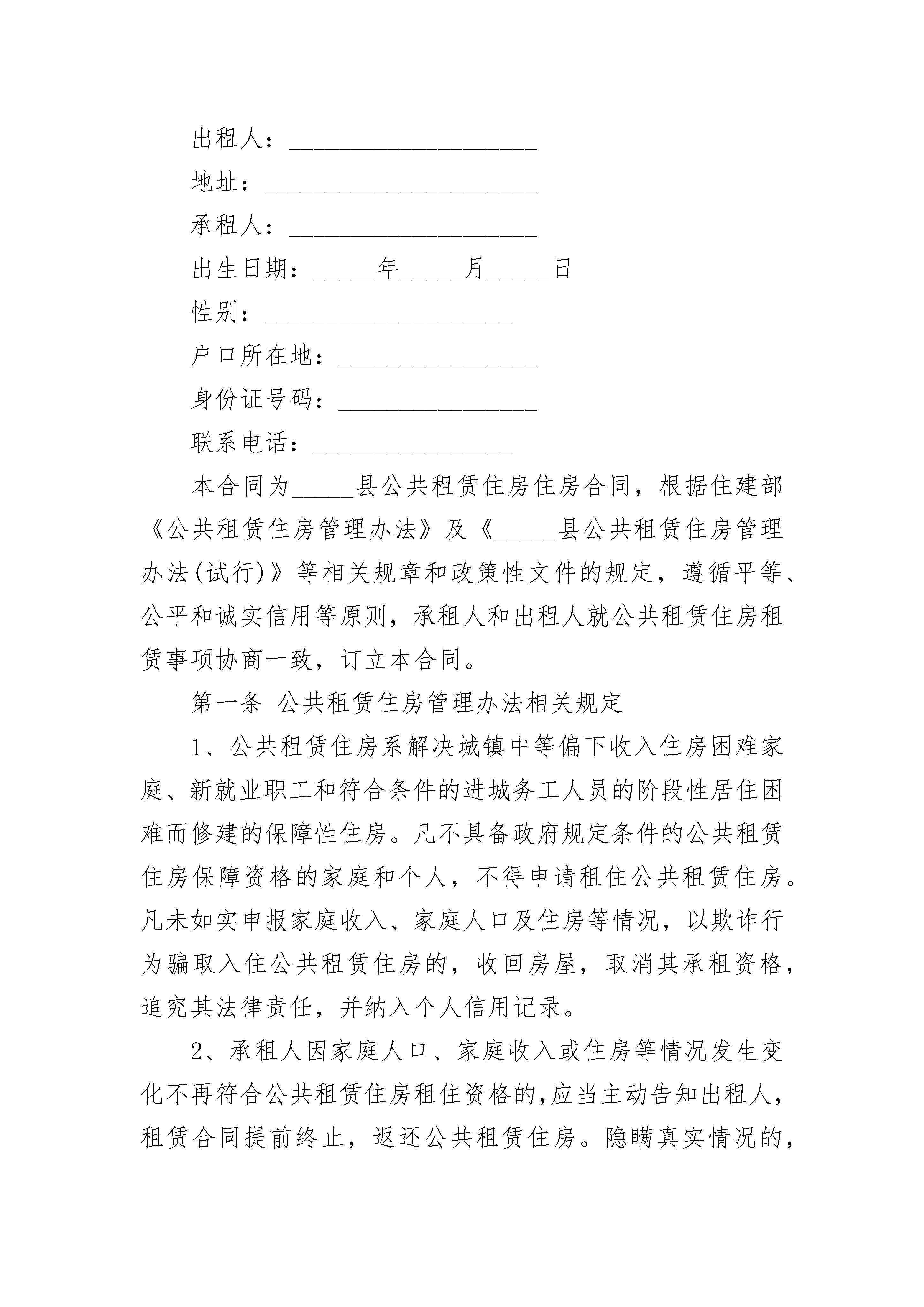 出租人：____________________

地址：______________________

承租人：____________________

出生日期：_____年_____月_____日

性别：____________________

户口所在地：________________

身份证号码：________________

联系电话：________________

本合同为_____县公共租赁住房住房合同，根据住建部《公共租赁住房管理办法》及《_____县公共租赁住房管理办法(试行)》等相关规章和政策性文件的规定，遵循平等、公平和诚实信用等原则，承租人和出租人就公共租赁住房租赁事项协商一致，订立本合同。

第一条 公共租赁住房管理办法相关规定

1、公共租赁住房系解决城镇中等偏下收入住房困难家庭、新就业职工和符合条件的进城务工人员的阶段性居住困难而修建的保障性住房。凡不具备政府规定条件的公共租赁住房保障资格的家庭和个人，不得申请租住公共租赁住房。凡未如实申报家庭收入、家庭人口及住房等情况，以欺诈行为骗取入住公共租赁住房的，收回房屋，取消其承租资格，追究其法律责任，并纳入个人信用记录。

2、承租人因家庭人口、家庭收入或住房等情况发生变化不再符合公共租赁住房租住资格的,应当主动告知出租人，租赁合同提前终止，返还公共租赁住房。隐瞒真实情况的，